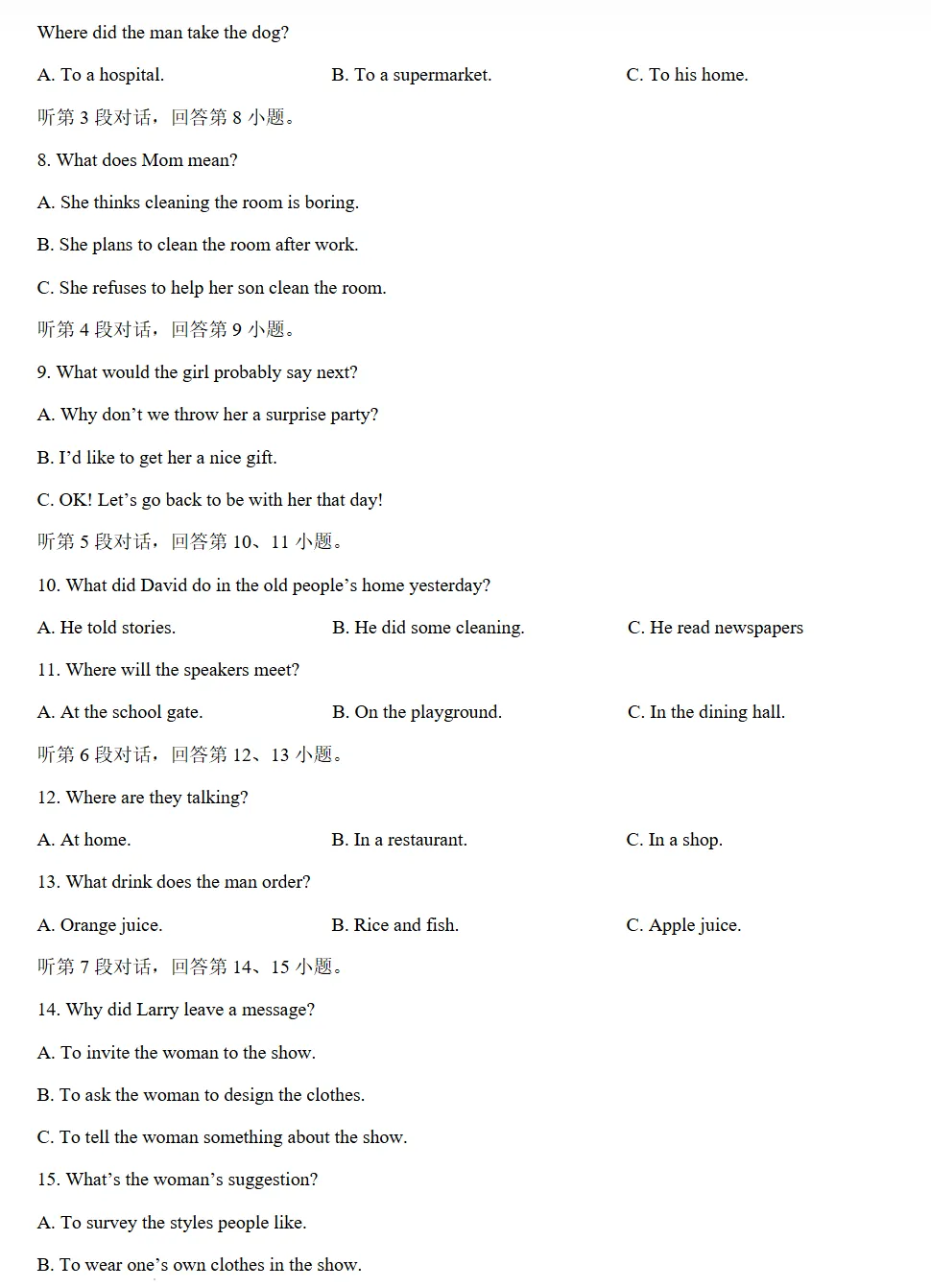 Where did the man take the dog?

A. To a hospital.   B. To a supermarket.   C. To his home.

听第3段对话，回答第8小题。

8. What does Mom mean?

A. She thinks cleaning the room is boring.

B. She plans to clean the room after work.

C. She refuses to help her son clean the room.

听第4段对话，回答第9小题。

9. What would the girl probably say next?

A. Why don't we throw her a surprise party?

B. I'd like to get her a nice gift.

C. OK! Let's go back to be with her that day!

听第5段对话，回答第10、11小题。

10. What did David do in the old people's home yesterday?

A. He told stories.   B. He did some cleaning.   C. He read newspapers

11. Where will the speakers meet?

A. At the school gate.   B. On the playground.   C. In the dining hall.

听第6段对话，回答第12、13小题。

12. Where are they talking?

A. At home.   B. In a restaurant.   C. In a shop.

13. What drink does the man order?

A. Orange juice.   B. Rice and fish.   C. Apple juice.

听第7段对话，回答第14、15小题。

14. Why did Larry leave a message?

A. To invite the woman to the show.

B. To ask the woman to design the clothes.

C. To tell the woman something about the show.

15. What's the woman's suggestion?

A. To survey the styles people like.

B. To wear one's own clothes in the show.